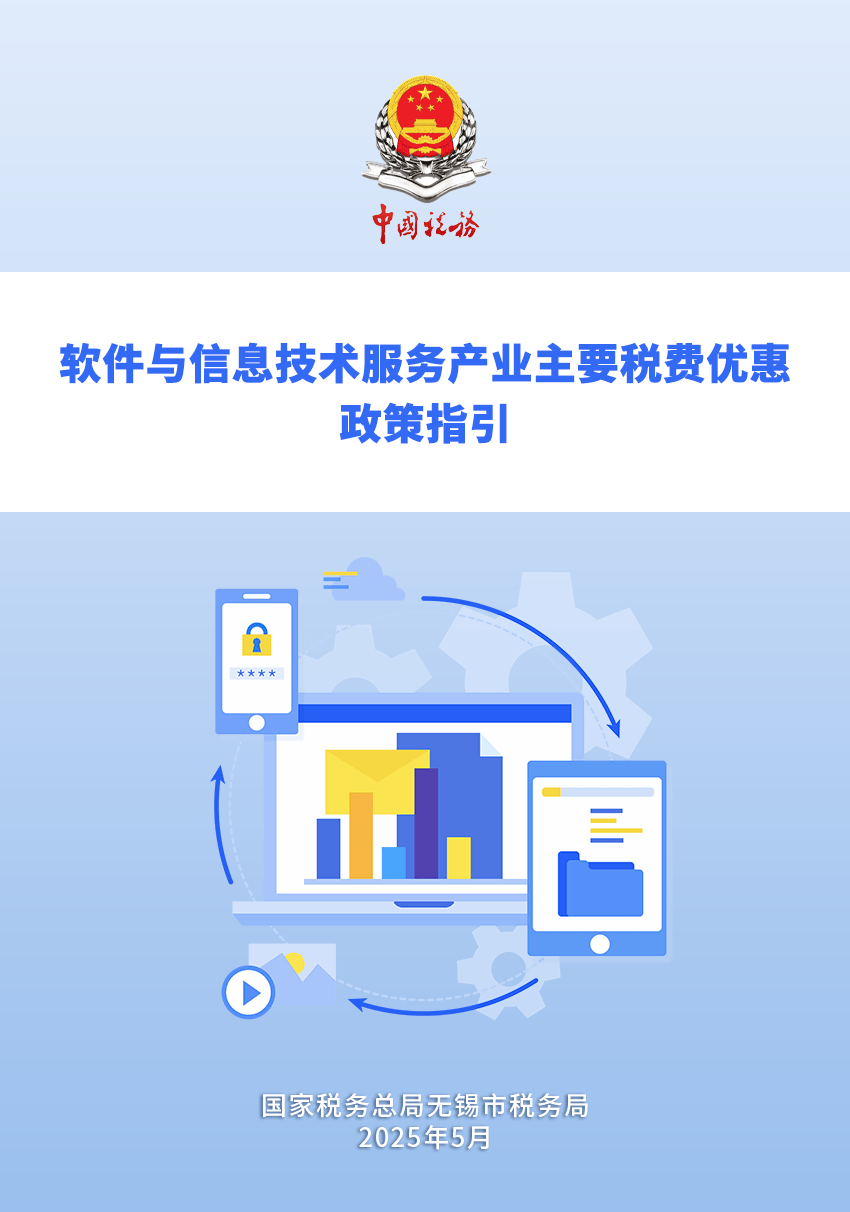 中国税务

软件与信息技术服务产业主要税费优惠政策指引

****

国家税务总局无锡市税务局
2025年5月